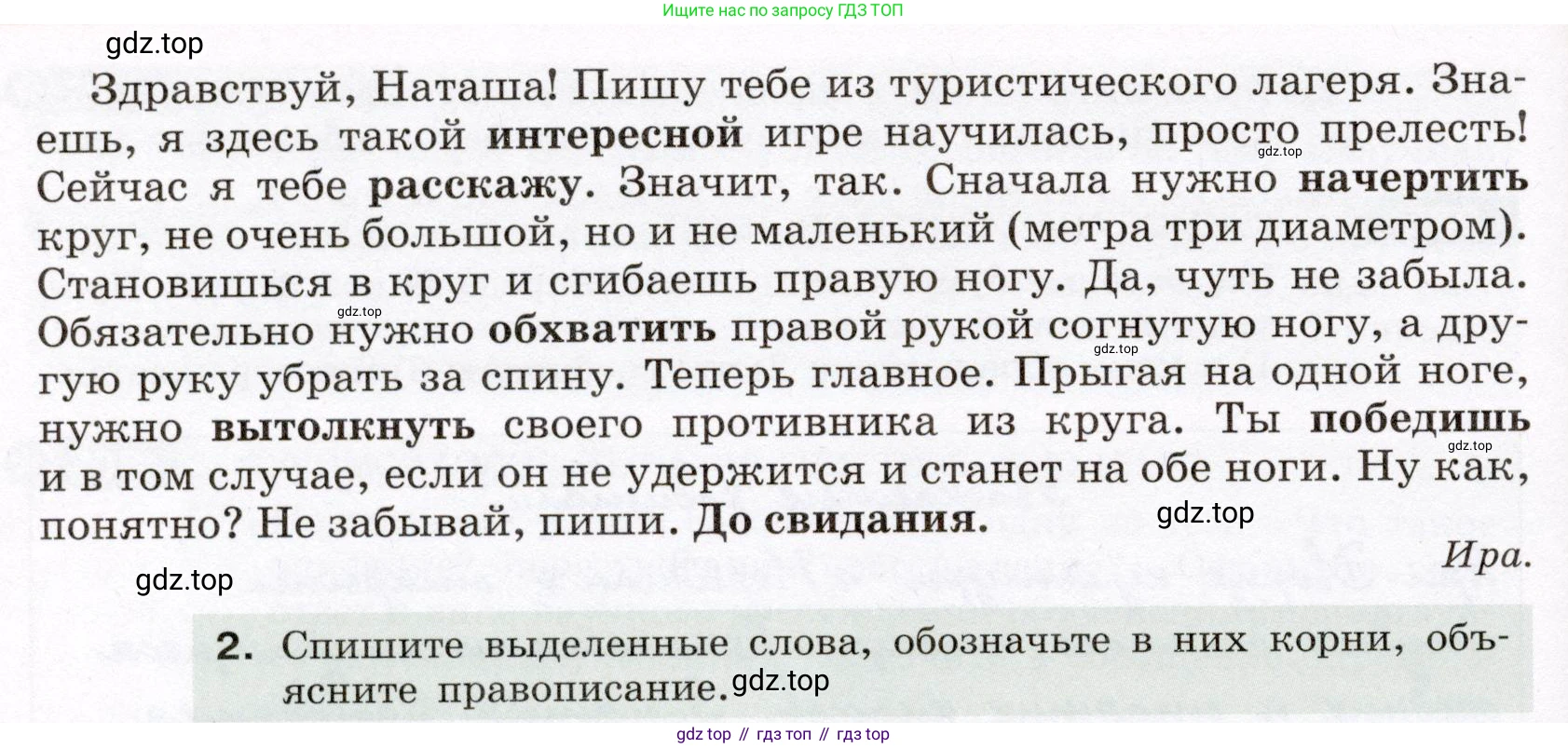 Ищите нас по запросу ГДЗ ТОП

gdz.top

Здравствуй, Наташа! Пишу тебе из туристического лагеря. Знаешь, я здесь такой интересной игре научилась, просто прелесть! gdz.top Сейчас я тебе расскажу. Значит, так. Сначала нужно начертить круг, не очень большой, но и не маленький (метра три диаметром). Становишься в круг и сгибаешь правую ногу. Да, чуть не забыла. gdz.top Обязательно нужно обхватить правой рукой согнутую ногу, а другую gdz.top руку убрать за спину. Теперь главное. Прыгая на одной ноге, нужно вытолкнуть своего противника из круга. Ты победишь gdz.top и в том случае, если он не удержится и станет на обе ноги. Ну как, понятно? Не забывай, пиши. До свидания. gdz.top

Ира.

gdz.top

2. Спишите выделенные слова, обозначьте в них корни, объясните правописание. gdz.top

gdz top // гдз топ // гдз top